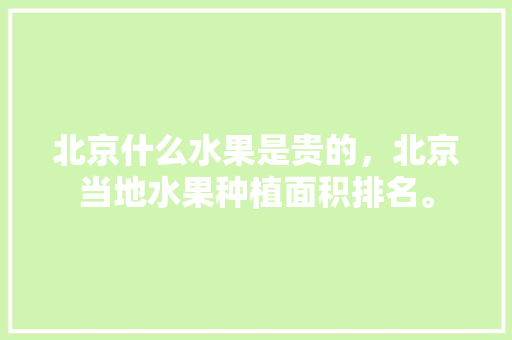 北京什么水果是贵的，北京当地水果种植面积排名。